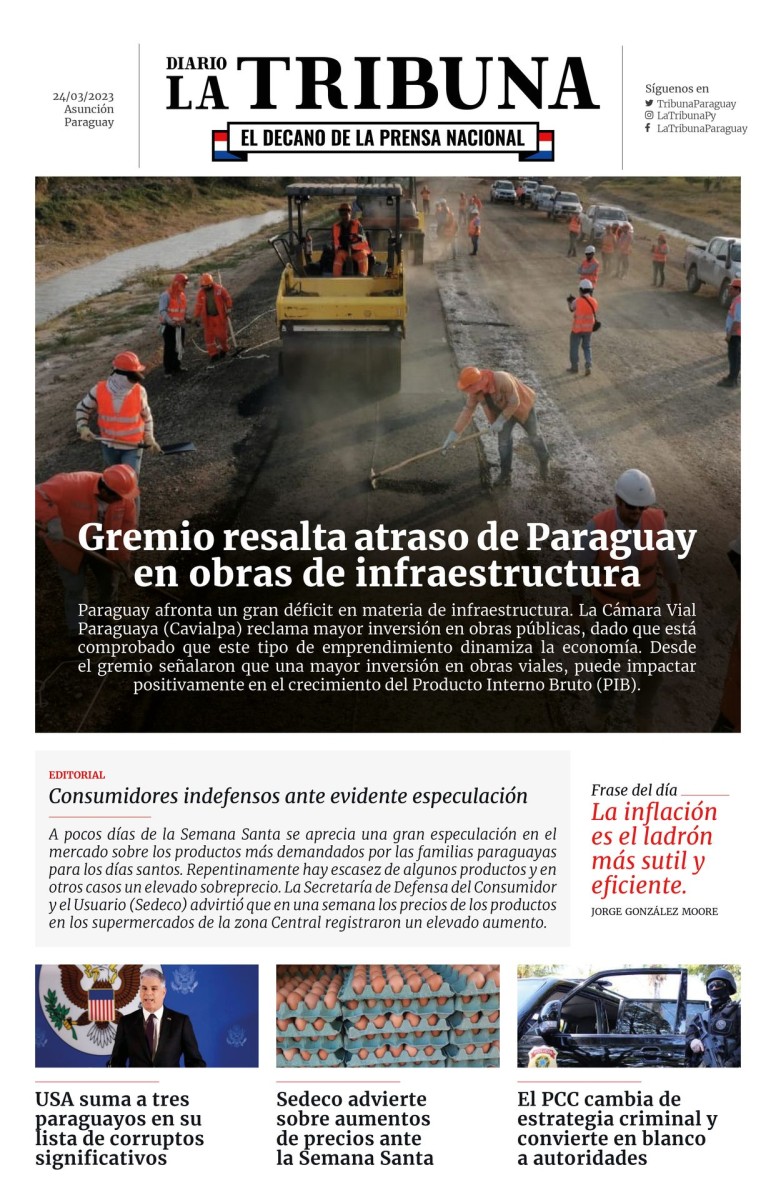 24/03/2023
Asunción
Paraguay

DIARIO
LA TRIBUNA
EL DECANO DE LA PRENSA NACIONAL

Síguenos en
TribunaParaguay
LaTribunaPy
LaTribunaParaguay

Gremio resalta atraso de Paraguay en obras de infraestructura

Paraguay afronta un gran déficit en materia de infraestructura. La Cámara Vial Paraguaya (Cavialpa) reclama mayor inversión en obras públicas, dado que está comprobado que este tipo de emprendimiento dinamiza la economía. Desde el gremio señalaron que una mayor inversión en obras viales, puede impactar positivamente en el crecimiento del Producto Interno Bruto (PIB).

EDITORIAL
Consumidores indefensos ante evidente especulación

A pocos días de la Semana Santa se aprecia una gran especulación en el mercado sobre los productos más demandados por las familias paraguayas para los días santos. Repentinamente hay escasez de algunos productos y en otros casos un elevado sobreprecio. La Secretaría de Defensa del Consumidor y el Usuario (Sedeco) advirtió que en una semana los precios de los productos en los supermercados de la zona Central registraron un elevado aumento.

Frase del día
La inflación es el ladrón más sutil y eficiente.
JORGE GONZÁLEZ MOORE

USA suma a tres paraguayos en su lista de corruptos significativos

Sedeco advierte sobre aumentos de precios ante la Semana Santa

El PCC cambia de estrategia criminal y convierte en blanco a autoridades